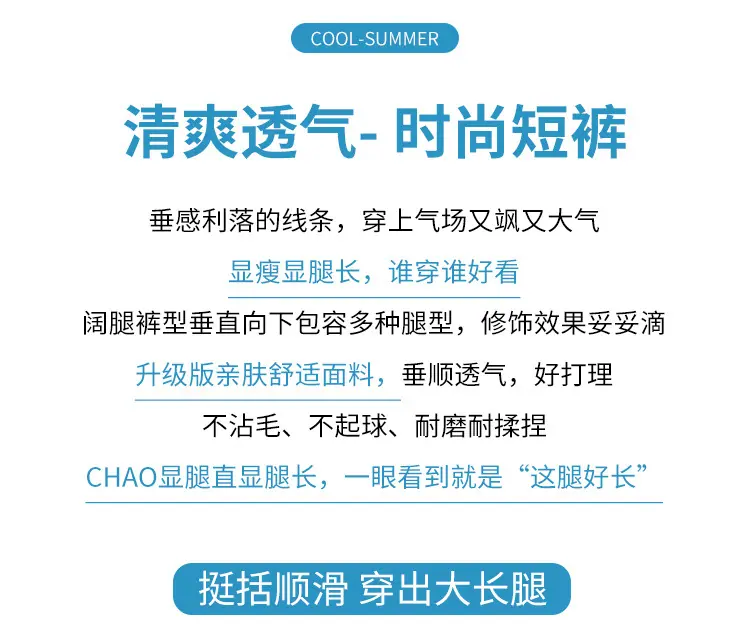 COOL-SUMMER

清爽透气- 时尚短裤

垂感利落的线条，穿上气场又飒又大气

显瘦显腿长，谁穿谁好看

阔腿裤型垂直向下包容多种腿型，修饰效果妥妥滴

升级版亲肤舒适面料，垂顺透气，好打理

不沾毛、不起球、耐磨耐揉捏

CHAO显腿直显腿长，一眼看到就是“这腿好长”

挺括顺滑 穿出大长腿